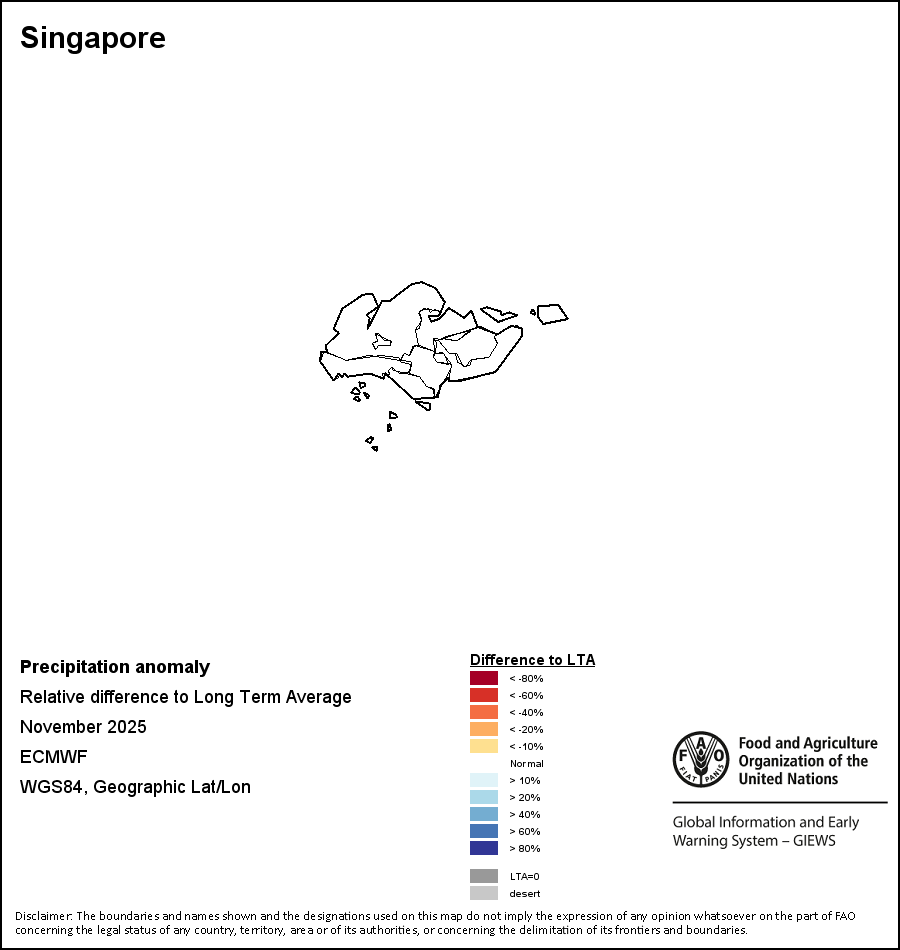 Singapore

Precipitation anomaly
Relative difference to Long Term Average
November 2025
ECMWF
WGS84, Geographic Lat/Lon

Difference to LTA
< -80%
< -60%
< -40%
< -20%
< -10%
Normal
> 10%
> 20%
> 40%
> 60%
> 80%
LTA=0
desert

FAO FIAT PANIS
Food and Agriculture Organization of the United Nations

Global Information and Early Warning System – GIEWS

Disclaimer: The boundaries and names shown and the designations used on this map do not imply the expression of any opinion whatsoever on the part of FAO concerning the legal status of any country, territory, area or of its authorities, or concerning the delimitation of its frontiers and boundaries.